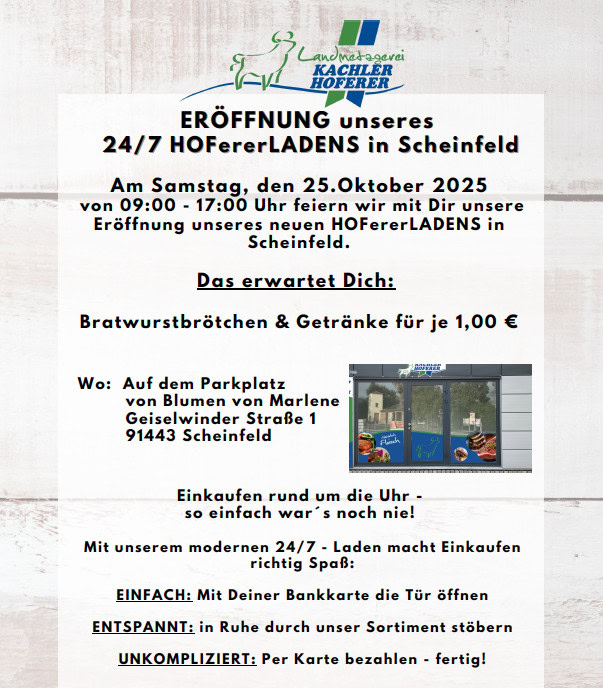 Landmetzgerei
KACHLER
HOFERER

ERÖFFNUNG unseres
24/7 HOFererLADENS in Scheinfeld

Am Samstag, den 25.Oktober 2025
von 09:00 - 17:00 Uhr feiern wir mit Dir unsere Eröffnung unseres neuen HOFererLADENS in Scheinfeld.

Das erwartet Dich:

Bratwurstbrötchen & Getränke für je 1,00 €

Wo: Auf dem Parkplatz
von Blumen von Marlene
Geiselwinder Straße 1
91443 Scheinfeld

Einkaufen rund um die Uhr -
so einfach war´s noch nie!

Mit unserem modernen 24/7 - Laden macht Einkaufen richtig Spaß:

EINFACH: Mit Deiner Bankkarte die Tür öffnen

ENTSPANNT: in Ruhe durch unser Sortiment stöbern

UNKOMPLIZIERT: Per Karte bezahlen - fertig!